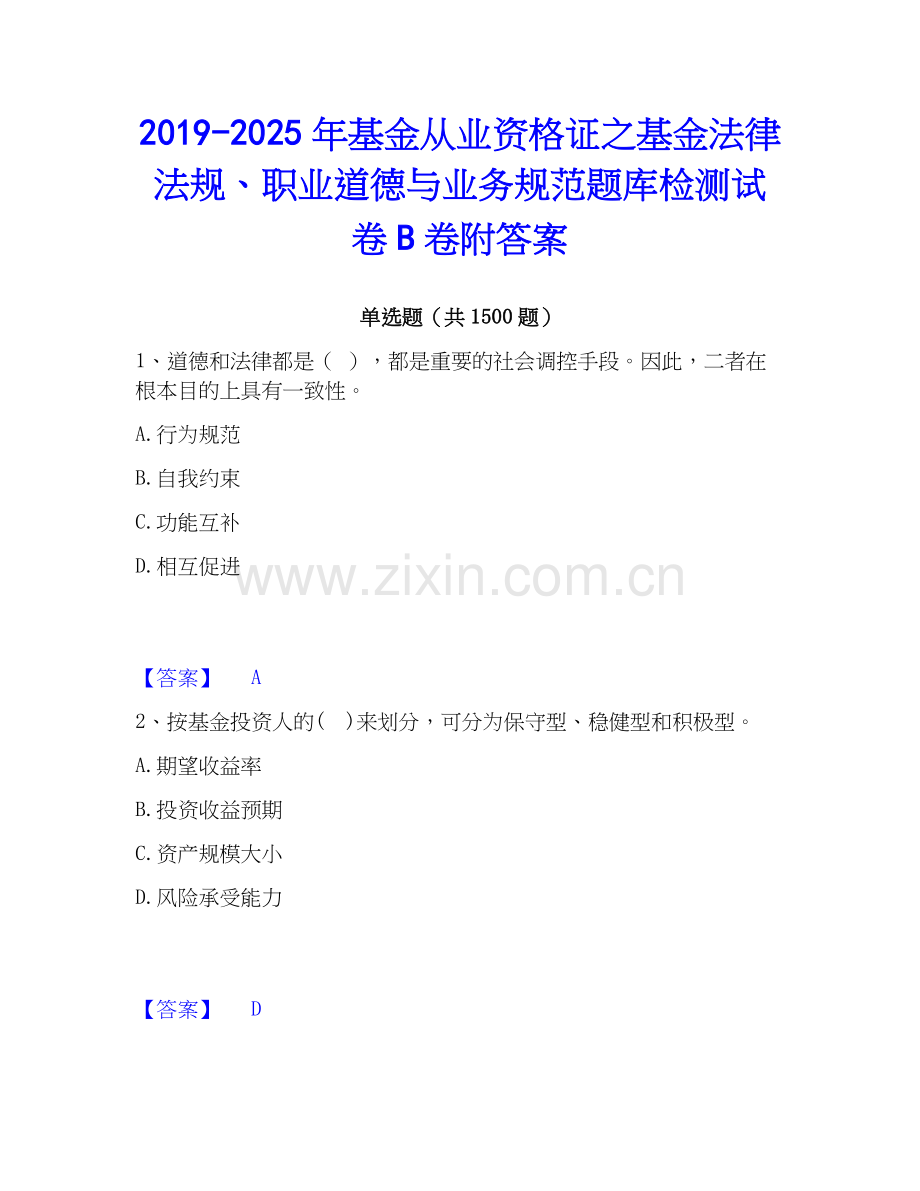 2019-2025年基金从业资格证之基金法律法规、职业道德与业务规范题库检测试卷B卷附答案

单选题（共1500题）

1、道德和法律都是（ ），都是重要的社会调控手段。因此，二者在根本目的上具有一致性。

A.行为规范

B.自我约束

C.功能互补

D.相互促进

【答案】 A

2、按基金投资人的( )来划分，可分为保守型、稳健型和积极型。

A.期望收益率

B.投资收益预期

C.资产规模大小

D.风险承受能力

【答案】 D

www.zixin.com.cn